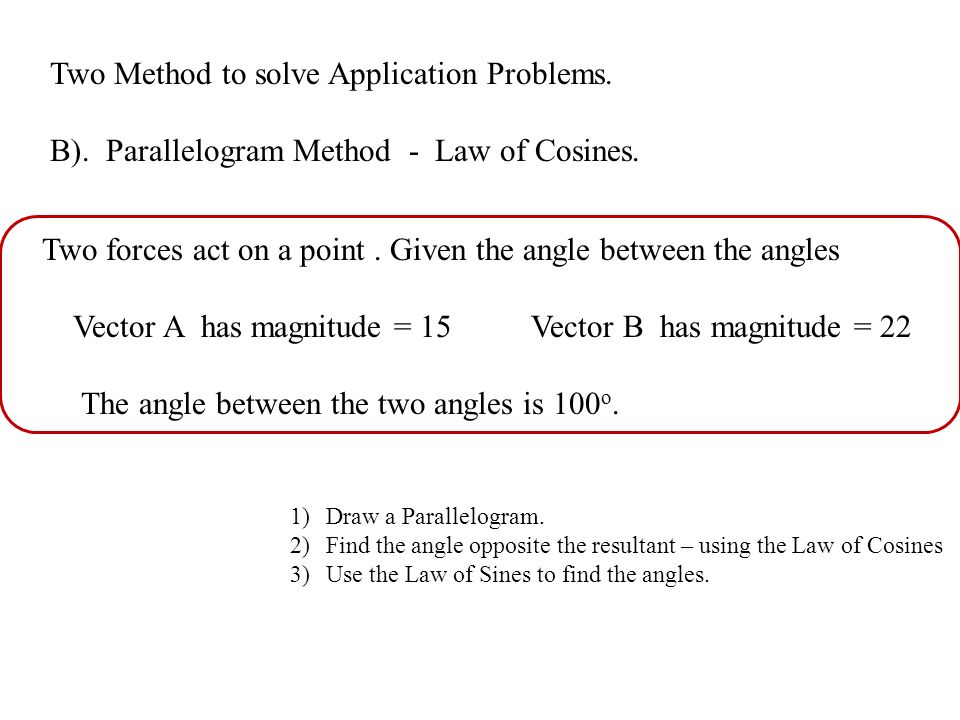 Two Method to solve Application Problems.

B). Parallelogram Method - Law of Cosines.

Two forces act on a point . Given the angle between the angles

Vector A has magnitude = 15 Vector B has magnitude = 22

The angle between the two angles is $100^o$.

1) Draw a Parallelogram.
2) Find the angle opposite the resultant – using the Law of Cosines
3) Use the Law of Sines to find the angles.